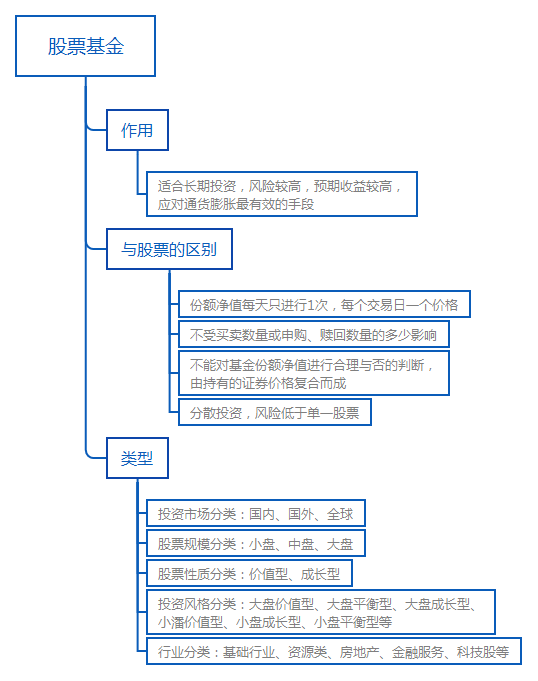 股票基金

作用

适合长期投资，风险较高，预期收益较高，应对通货膨胀最有效的手段

与股票的区别

份额净值每天只进行1次，每个交易日一个价格

不受买卖数量或申购、赎回数量的多少影响

不能对基金份额净值进行合理与否的判断，由持有的证券价格复合而成

分散投资，风险低于单一股票

类型

投资市场分类：国内、国外、全球

股票规模分类：小盘、中盘、大盘

股票性质分类：价值型、成长型

投资风格分类：大盘价值型、大盘平衡型、大盘成长型、小潘价值型、小盘成长型、小盘平衡型等

行业分类：基础行业、资源类、房地产、金融服务、科技股等